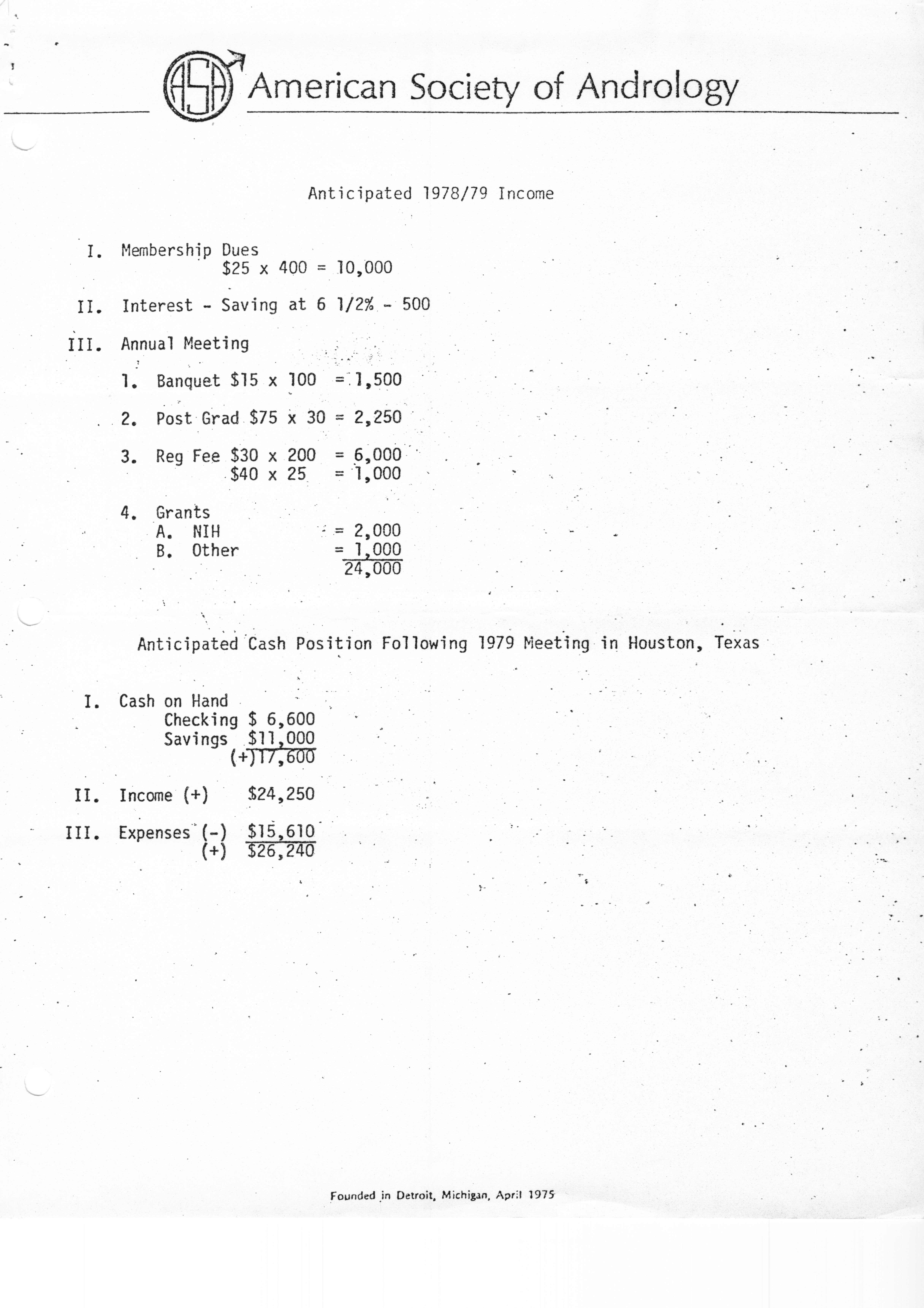 ASA American Society of Andrology

Anticipated 1978/79 Income

I. Membership Dues
$25 x 400 = 10,000

II. Interest - Saving at 6 1/2% - 500

III. Annual Meeting

1. Banquet $15 x 100 = 1,500

2. Post Grad $75 x 30 = 2,250

3. Reg Fee $30 x 200 = 6,000
$40 x 25 = 1,000

4. Grants
A. NIH = 2,000
B. Other = 1,000
24,000

Anticipated Cash Position Following 1979 Meeting in Houston, Texas

I. Cash on Hand
Checking $ 6,600
Savings $11,000
(+)17,600

II. Income (+) $24,250

III. Expenses (-) $15,610
(+) $26,240

Founded in Detroit, Michigan, April 1975